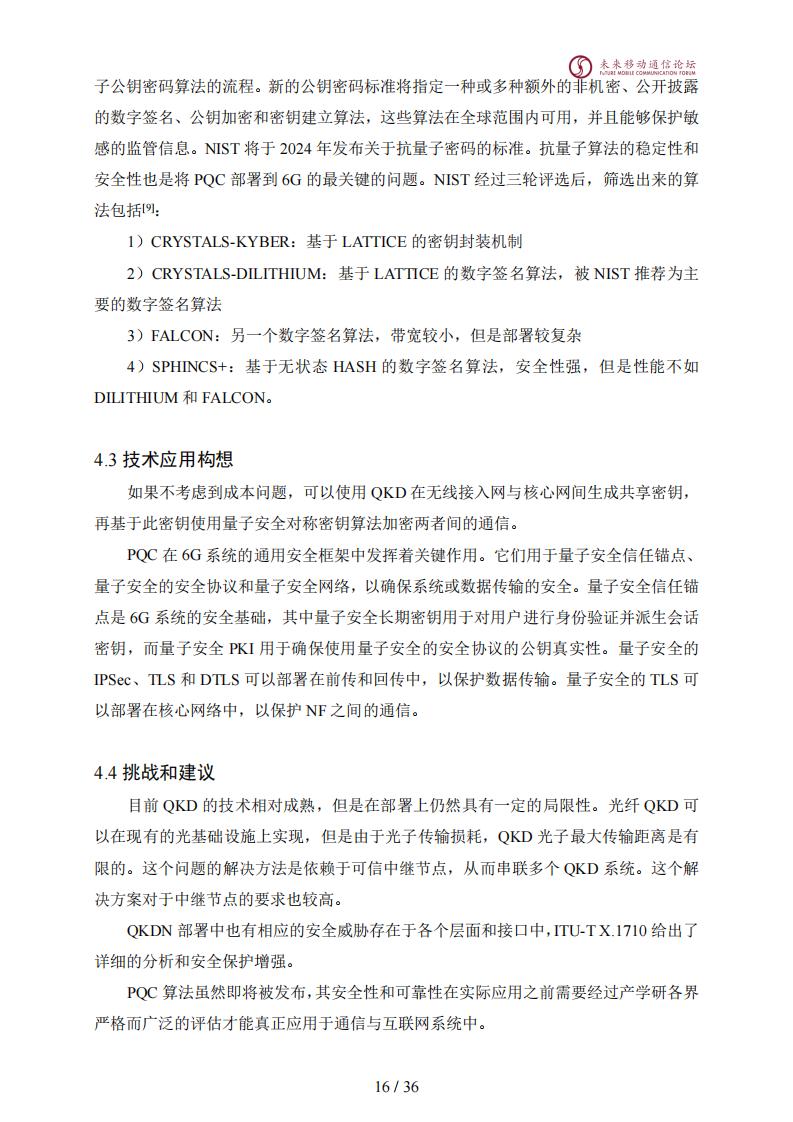 未来移动通信论坛
FUTURE MOBILE COMMUNICATION FORUM

子公钥密码算法的流程。新的公钥密码标准将指定一种或多种额外的非机密、公开披露的数字签名、公钥加密和密钥建立算法，这些算法在全球范围内可用，并且能够保护敏感的监管信息。NIST 将于 2024 年发布关于抗量子密码的标准。抗量子算法的稳定性和安全性也是将 PQC 部署到 6G 的最关键的问题。NIST 经过三轮评选后，筛选出来的算法包括[9]：

1）CRYSTALS-KYBER：基于 LATTICE 的密钥封装机制

2）CRYSTALS-DILITHIUM：基于 LATTICE 的数字签名算法，被 NIST 推荐为主要的数字签名算法

3）FALCON：另一个数字签名算法，带宽较小，但是部署较复杂

4）SPHINCS+：基于无状态 HASH 的数字签名算法，安全性强，但是性能不如 DILITHIUM 和 FALCON。

4.3 技术应用构想

如果不考虑到成本问题，可以使用 QKD 在无线接入网与核心网间生成共享密钥，再基于此密钥使用量子安全对称密钥算法加密两者间的通信。

PQC 在 6G 系统的通用安全框架中发挥着关键作用。它们用于量子安全信任锚点、量子安全的安全协议和量子安全网络，以确保系统或数据传输的安全。量子安全信任锚点是 6G 系统的安全基础，其中量子安全长期密钥用于对用户进行身份验证并派生会话密钥，而量子安全 PKI 用于确保使用量子安全的安全协议的公钥真实性。量子安全的 IPSec、TLS 和 DTLS 可以部署在前传和回传中，以保护数据传输。量子安全的 TLS 可以部署在核心网络中，以保护 NF 之间的通信。

4.4 挑战和建议

目前 QKD 的技术相对成熟，但是在部署上仍然具有一定的局限性。光纤 QKD 可以在现有的光基础设施上实现，但是由于光子传输损耗，QKD 光子最大传输距离是有限的。这个问题的解决方法是依赖于可信中继节点，从而串联多个 QKD 系统。这个解决方案对于中继节点的要求也较高。

QKDN 部署中也有相应的安全威胁存在于各个层面和接口中，ITU-T X.1710 给出了详细的分析和安全保护增强。

PQC 算法虽然即将被发布，其安全性和可靠性在实际应用之前需要经过产学研各界严格而广泛的评估才能真正应用于通信与互联网系统中。

16 / 36